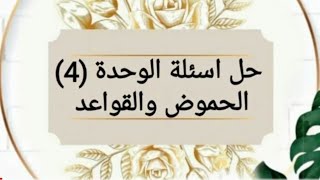 حل اسئلة الوحدة (4)
الحموض والقواعد